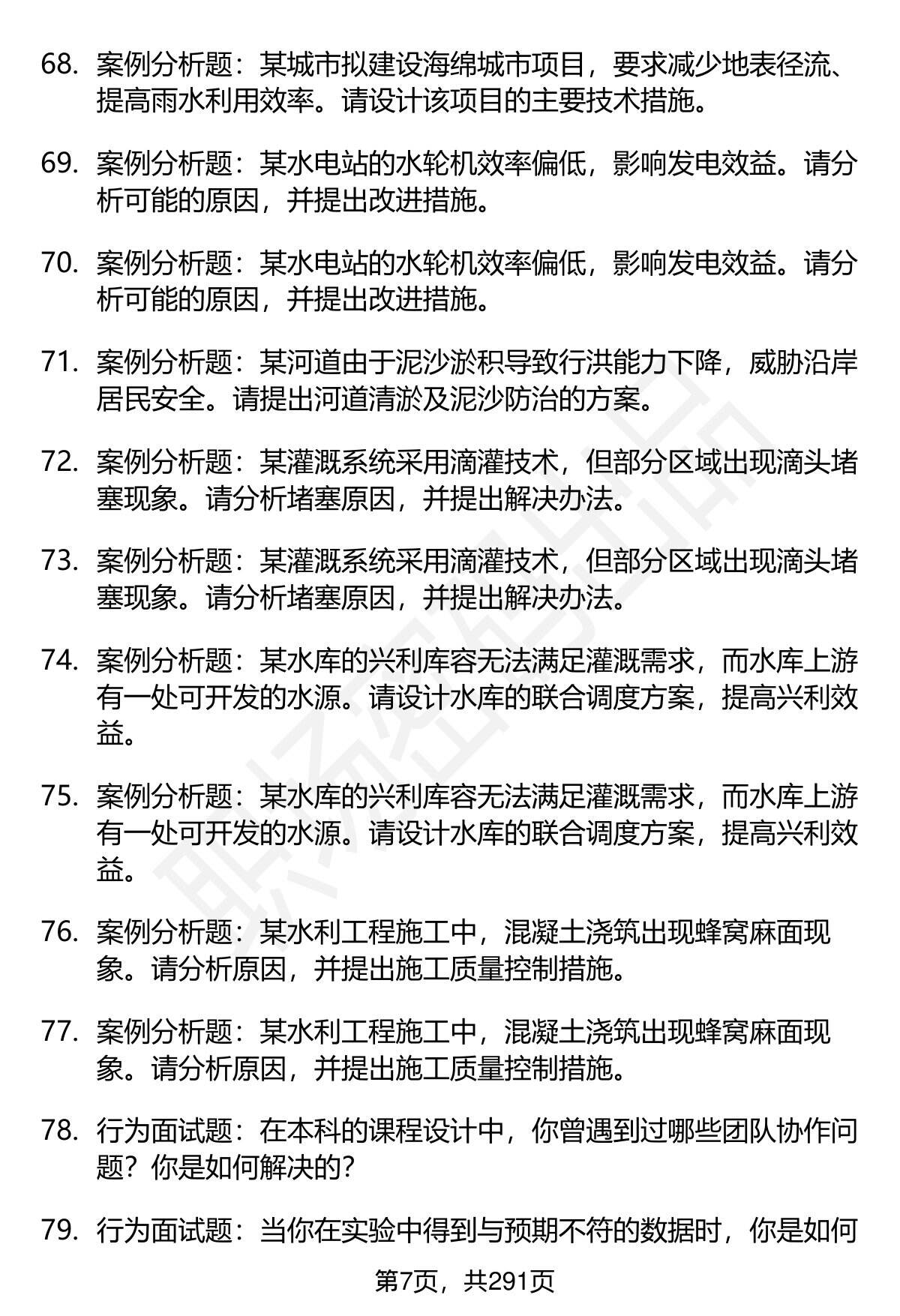 68. 案例分析题：某城市拟建设海绵城市项目，要求减少地表径流、提高雨水利用效率。请设计该项目的主要技术措施。

69. 案例分析题：某水电站的水轮机效率偏低，影响发电效益。请分析可能的原因，并提出改进措施。

70. 案例分析题：某水电站的水轮机效率偏低，影响发电效益。请分析可能的原因，并提出改进措施。

71. 案例分析题：某河道由于泥沙淤积导致行洪能力下降，威胁沿岸居民安全。请提出河道清淤及泥沙防治的方案。

72. 案例分析题：某灌溉系统采用滴灌技术，但部分区域出现滴头堵塞现象。请分析堵塞原因，并提出解决办法。

73. 案例分析题：某灌溉系统采用滴灌技术，但部分区域出现滴头堵塞现象。请分析堵塞原因，并提出解决办法。

74. 案例分析题：某水库的兴利库容无法满足灌溉需求，而水库上游有一处可开发的水源。请设计水库的联合调度方案，提高兴利效益。

75. 案例分析题：某水库的兴利库容无法满足灌溉需求，而水库上游有一处可开发的水源。请设计水库的联合调度方案，提高兴利效益。

76. 案例分析题：某水利工程施工中，混凝土浇筑出现蜂窝麻面现象。请分析原因，并提出施工质量控制措施。

77. 案例分析题：某水利工程施工中，混凝土浇筑出现蜂窝麻面现象。请分析原因，并提出施工质量控制措施。

78. 行为面试题：在本科的课程设计中，你曾遇到过哪些团队协作问题？你是如何解决的？

79. 行为面试题：当你在实验中得到与预期不符的数据时，你是如何

第7页，共291页